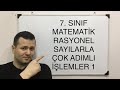 7. SINIF
MATEMATİK
RASYONEL
SAYILARLA
ÇOK ADIMLI
İŞLEMLER 1